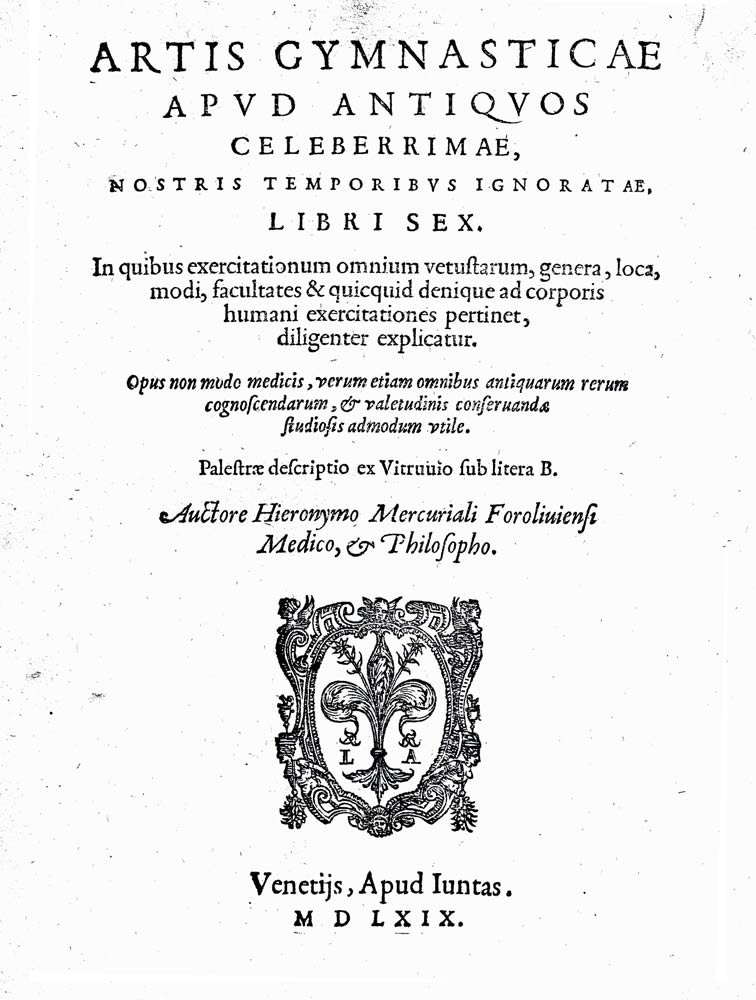 ARTIS GYMNASTICAE
APVD ANTIQVOS
CELEBERRIMAE,
NOSTRIS TEMPORIBVS IGNORATAE,
LIBRI SEX.

In quibus exercitationum omnium vetustarum, genera, loca, modi, facultates & quicquid denique ad corporis humani exercitationes pertinet, diligenter explicatur.

Opus non modo medicis, verum etiam omnibus antiquarum rerum cognoscendarum, & valetudinis conseruandæ studiosis admodum vtile.

Palestræ descriptio ex Vitruuio sub litera B.

Auctore Hieronymo Mercuriali Foroliuiensi Medico, & Philosopho.

L A

Venetijs, Apud Iuntas.
M D LXIX.